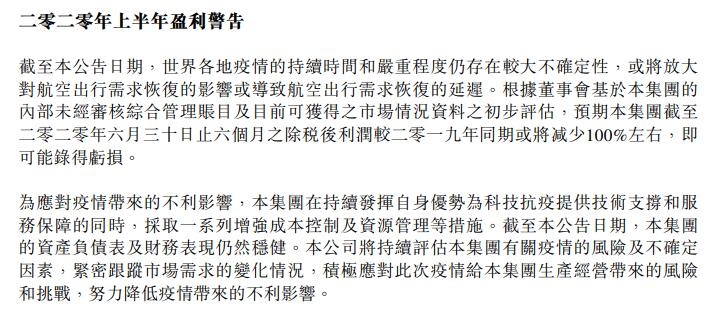 二零二零年上半年盈利警告

截至本公告日期，世界各地疫情的持續時間和嚴重程度仍存在較大不確定性，或將放大對航空出行需求恢復的影響或導致航空出行需求恢復的延遲。根據董事會基於本集團的內部未經審核綜合管理賬目及目前可獲得之市場情況資料之初步評估，預期本集團截至二零二零年六月三十日止六個月之除稅後利潤較二零一九年同期或將減少100%左右，即可能錄得虧損。

為應對疫情帶來的不利影響，本集團在持續發揮自身優勢為科技抗疫提供技術支撐和服務保障的同時，採取一系列增強成本控制及資源管理等措施。截至本公告日期，本集團的資產負債表及財務表現仍然穩健。本公司將持續評估本集團有關疫情的風險及不確定因素，緊密跟蹤市場需求的變化情況，積極應對此次疫情給本集團生產經營帶來的風險和挑戰，努力降低疫情帶來的不利影響。